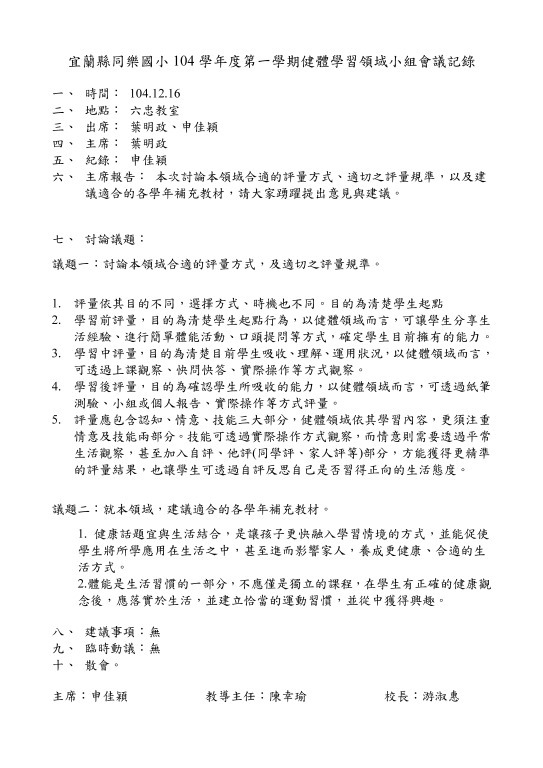 宜蘭縣同樂國小 104 學年度第一學期健體學習領域小組會議記錄

一、 時間： 104.12.16
二、 地點： 六忠教室
三、 出席： 葉明政、申佳穎
四、 主席： 葉明政
五、 紀錄： 申佳穎
六、 主席報告： 本次討論本領域合適的評量方式、適切之評量規準，以及建議適合的各學年補充教材，請大家踴躍提出意見與建議。

七、 討論議題：

議題一：討論本領域合適的評量方式，及適切之評量規準。

1. 評量依其目的不同，選擇方式、時機也不同。目的為清楚學生起點
2. 學習前評量，目的為清楚學生起點行為，以健體領域而言，可讓學生分享生活經驗、進行簡單體能活動、口頭提問等方式，確定學生目前擁有的能力。
3. 學習中評量，目的為清楚目前學生吸收、理解、運用狀況，以健體領域而言，可透過上課觀察、快問快答、實際操作等方式觀察。
4. 學習後評量，目的為確認學生所吸收的能力，以健體領域而言，可透過紙筆測驗、小組或個人報告、實際操作等方式評量。
5. 評量應包含認知、情意、技能三大部分，健體領域依其學習內容，更須注重情意及技能兩部分。技能可透過實際操作方式觀察，而情意則需要透過平常生活觀察，甚至加入自評、他評(同學評、家人評等)部分，方能獲得更精準的評量結果，也讓學生可透過自評反思自己是否習得正向的生活態度。

議題二：就本領域，建議適合的各學年補充教材。

1. 健康話題宜與生活結合，是讓孩子更快融入學習情境的方式，並能促使學生將所學應用在生活之中，甚至進而影響家人，養成更健康、合適的生活方式。
2.體能是生活習慣的一部分，不應僅是獨立的課程，在學生有正確的健康觀念後，應落實於生活，並建立恰當的運動習慣，並從中獲得興趣。

八、 建議事項：無
九、 臨時動議：無
十、 散會。

主席：申佳穎 教導主任：陳幸瑜 校長：游淑惠